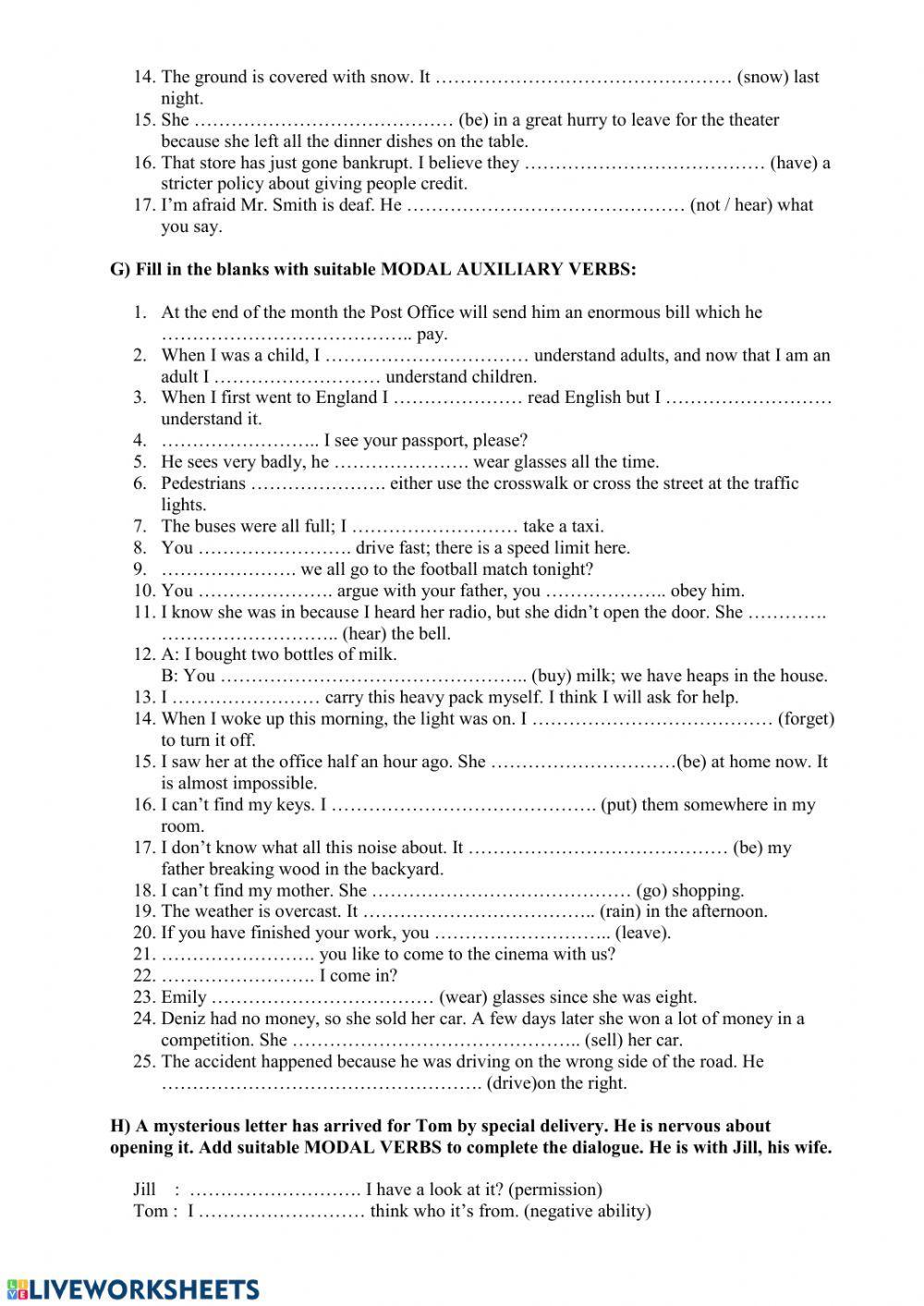 14. The ground is covered with snow. It ………………………………………… (snow) last night.
15. She …………………………………… (be) in a great hurry to leave for the theater because she left all the dinner dishes on the table.
16. That store has just gone bankrupt. I believe they ………………………………… (have) a stricter policy about giving people credit.
17. I'm afraid Mr. Smith is deaf. He ……………………………………… (not / hear) what you say.

G) Fill in the blanks with suitable MODAL AUXILIARY VERBS:

1. At the end of the month the Post Office will send him an enormous bill which he ………………………………….. pay.
2. When I was a child, I …………………………… understand adults, and now that I am an adult I ……………………… understand children.
3. When I first went to England I ………………… read English but I ……………………… understand it.
4. …………………….. I see your passport, please?
5. He sees very badly, he …………………. wear glasses all the time.
6. Pedestrians …………………. either use the crosswalk or cross the street at the traffic lights.
7. The buses were all full; I ……………………… take a taxi.
8. You ……………………. drive fast; there is a speed limit here.
9. …………………. we all go to the football match tonight?
10. You …………………. argue with your father, you ……………….. obey him.
11. I know she was in because I heard her radio, but she didn't open the door. She …………. ……………………….. (hear) the bell.
12. A: I bought two bottles of milk.
B: You ………………………………………….. (buy) milk; we have heaps in the house.
13. I …………………… carry this heavy pack myself. I think I will ask for help.
14. When I woke up this morning, the light was on. I ………………………………… (forget) to turn it off.
15. I saw her at the office half an hour ago. She …………………………(be) at home now. It is almost impossible.
16. I can't find my keys. I ……………………………………. (put) them somewhere in my room.
17. I don't know what all this noise about. It …………………………………… (be) my father breaking wood in the backyard.
18. I can't find my mother. She …………………………………… (go) shopping.
19. The weather is overcast. It ……………………………….. (rain) in the afternoon.
20. If you have finished your work, you ……………………….. (leave).
21. ……………………. you like to come to the cinema with us?
22. ……………………. I come in?
23. Emily ……………………………… (wear) glasses since she was eight.
24. Deniz had no money, so she sold her car. A few days later she won a lot of money in a competition. She ……………………………………….. (sell) her car.
25. The accident happened because he was driving on the wrong side of the road. He ……………………………………………. (drive)on the right.

H) A mysterious letter has arrived for Tom by special delivery. He is nervous about opening it. Add suitable MODAL VERBS to complete the dialogue. He is with Jill, his wife.

Jill : ………………………. I have a look at it? (permission)
Tom : I ……………………… think who it's from. (negative ability)

LIVEWORKSHEETS